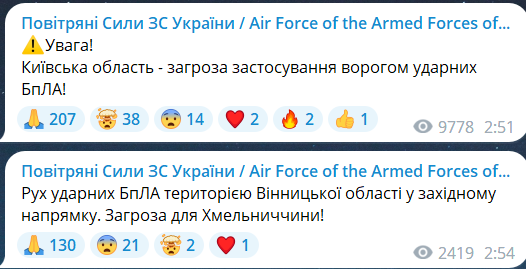 Повітряні Сили ЗС України / Air Force of the Armed Forces of...
⚠️Увага!
Київська область - загроза застосування ворогом ударних БпЛА!

🙏 207 🤯 38 😨 14 ❤️ 2 🔥 2 👍 1 9778 2:51

Повітряні Сили ЗС України / Air Force of the Armed Forces of...
Рух ударних БпЛА територією Вінницької області у західному напрямку. Загроза для Хмельниччини!

🙏 130 😨 21 🤯 2 ❤️ 1 2419 2:54